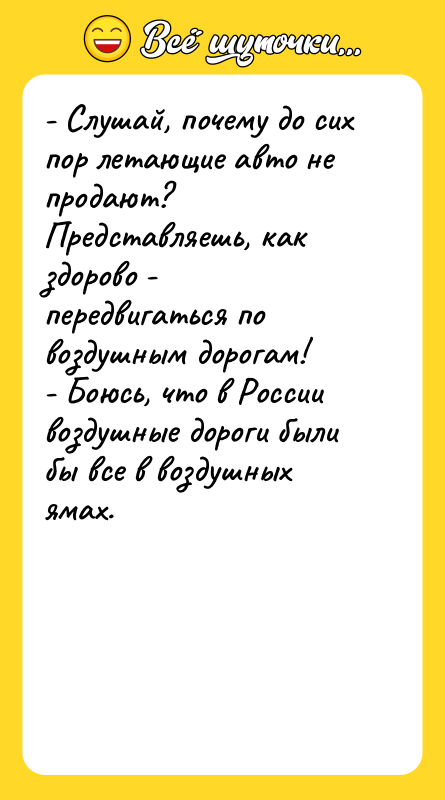 Всё шуточки...

- Слушай, почему до сих пор летающие авто не продают? Представляешь, как здорово - передвигаться по воздушным дорогам!
- Боюсь, что в России воздушные дороги были бы все в воздушных ямах.